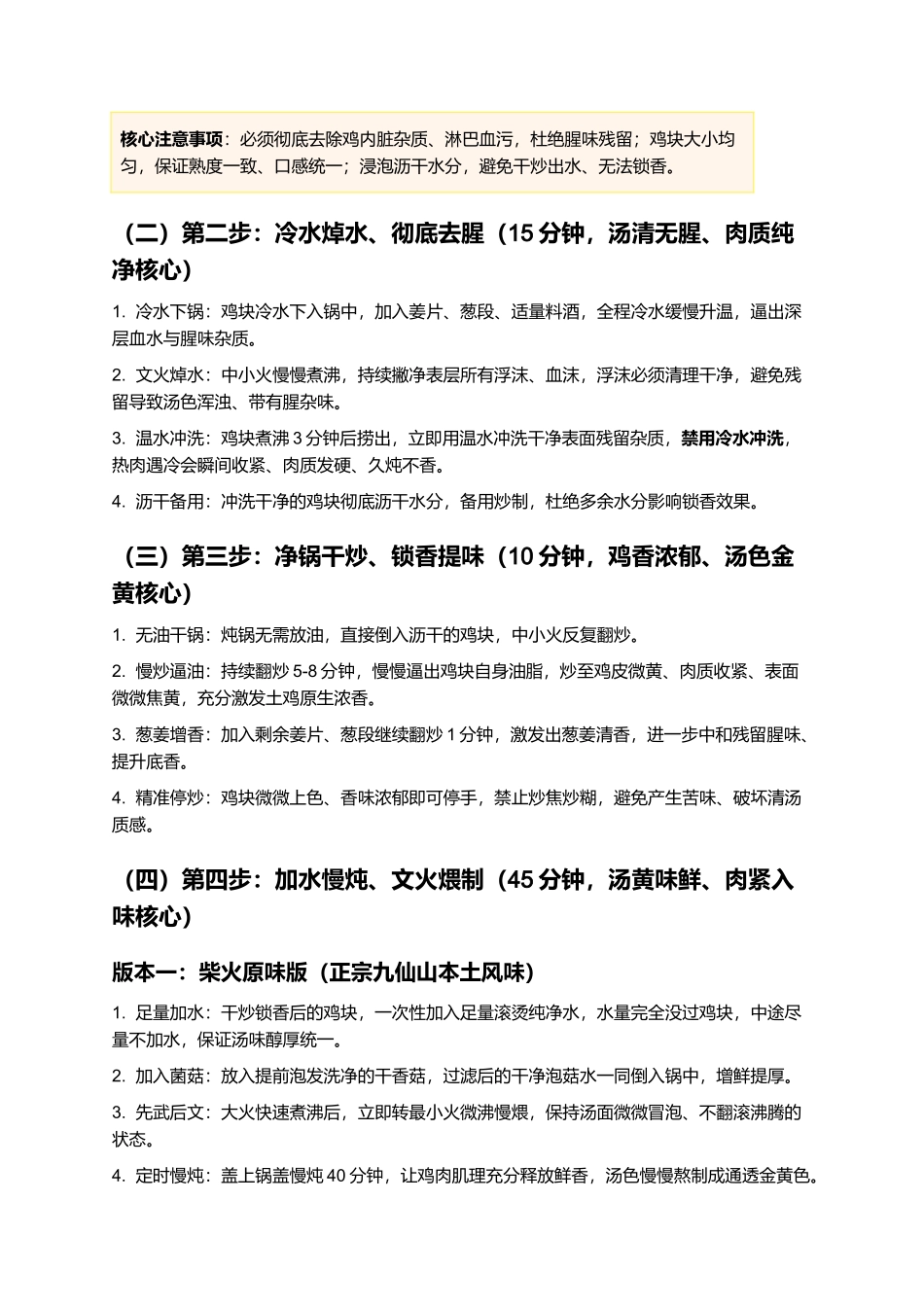 核心注意事项：必须彻底去除鸡内脏杂质、淋巴血污，杜绝腥味残留；鸡块大小均匀，保证熟度一致、口感统一；浸泡沥干水分，避免干炒出水、无法锁香。

（二）第二步：冷水焯水、彻底去腥（15分钟，汤清无腥、肉质纯净核心）

1. 冷水下锅：鸡块冷水下入锅中，加入姜片、葱段、适量料酒，全程冷水缓慢升温，逼出深层血水与腥味杂质。

2. 文火焯水：中小火慢慢煮沸，持续撇净表层所有浮沫、血沫，浮沫必须清理干净，避免残留导致汤色浑浊、带有腥杂味。

3. 温水冲洗：鸡块煮沸3分钟后捞出，立即用温水冲洗干净表面残留杂质，禁用冷水冲洗，热肉遇冷会瞬间收紧、肉质发硬、久炖不香。

4. 沥干备用：冲洗干净的鸡块彻底沥干水分，备用炒制，杜绝多余水分影响锁香效果。

（三）第三步：净锅干炒、锁香提味（10分钟，鸡香浓郁、汤色金黄核心）

1. 无油干锅：炖锅无需放油，直接倒入沥干的鸡块，中小火反复翻炒。

2. 慢炒逼油：持续翻炒5-8分钟，慢慢逼出鸡块自身油脂，炒至鸡皮微黄、肉质收紧、表面微微焦黄，充分激发土鸡原生浓香。

3. 葱姜增香：加入剩余姜片、葱段继续翻炒1分钟，激发出葱姜清香，进一步中和残留腥味、提升底香。

4. 精准停炒：鸡块微微上色、香味浓郁即可停手，禁止炒焦炒糊，避免产生苦味、破坏清汤质感。

（四）第四步：加水慢炖、文火煨制（45分钟，汤黄味鲜、肉紧入味核心）

版本一：柴火原味版（正宗九仙山本土风味）

1. 足量加水：干炒锁香后的鸡块，一次性加入足量滚烫纯净水，水量完全没过鸡块，中途尽量不加水，保证汤味醇厚统一。

2. 加入菌菇：放入提前泡发洗净的干香菇，过滤后的干净泡菇水一同倒入锅中，增鲜提厚。

3. 先武后文：大火快速煮沸后，立即转最小火微沸慢煨，保持汤面微微冒泡、不翻滚沸腾的状态。

4. 定时慢炖：盖上锅盖慢炖40分钟，让鸡肉肌理充分释放鲜香，汤色慢慢熬制成通透金黄色。